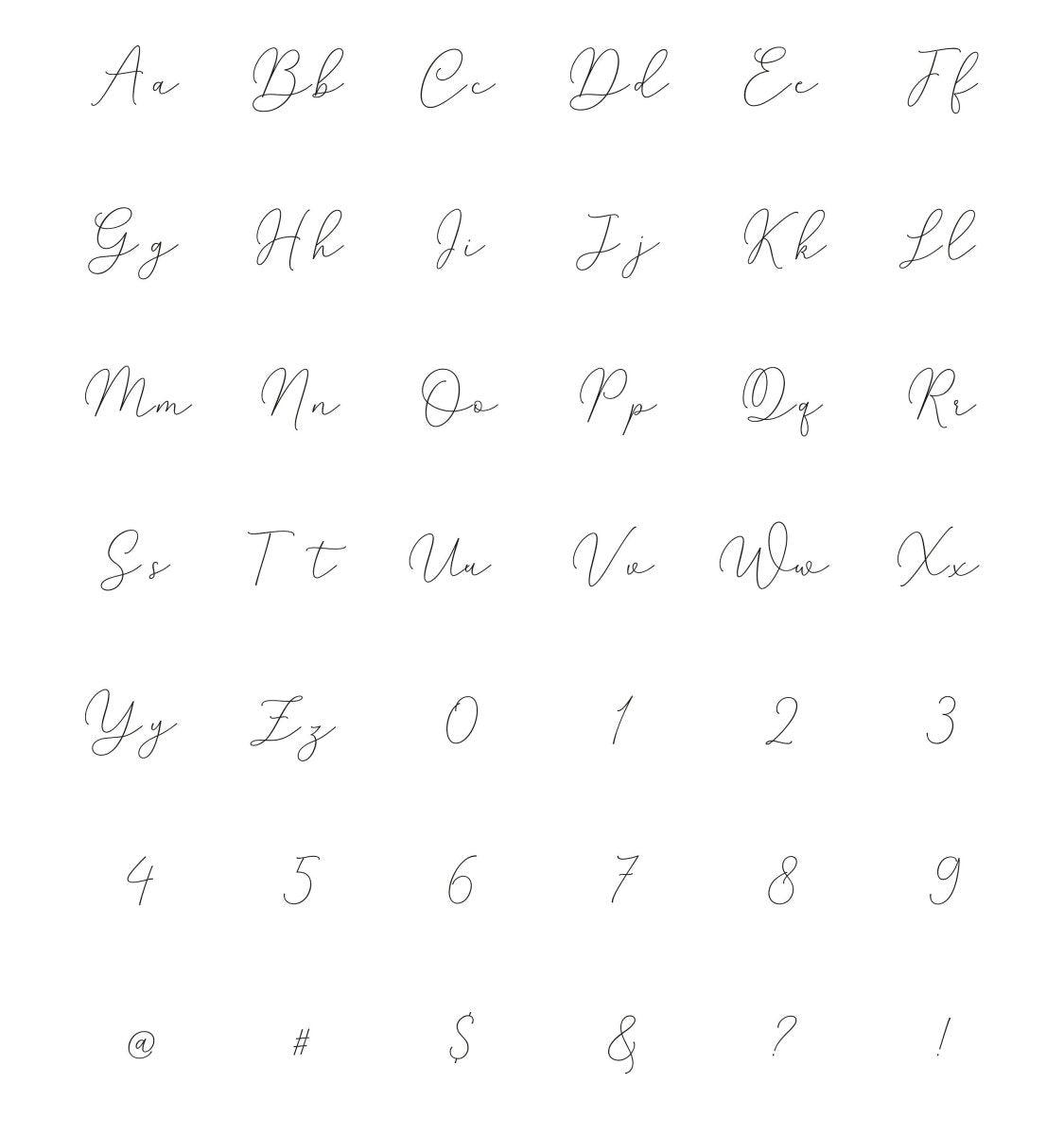 Aa Bb Cc Dd Ee Ff

Gg Hh Ii Jj Kk Ll

Mm Nn Oo Pp Qq Rr

Ss Tt Uu Vv Ww Xx

Yy Zz 0 1 2 3

4 5 6 7 8 9

@ # $ & ? !